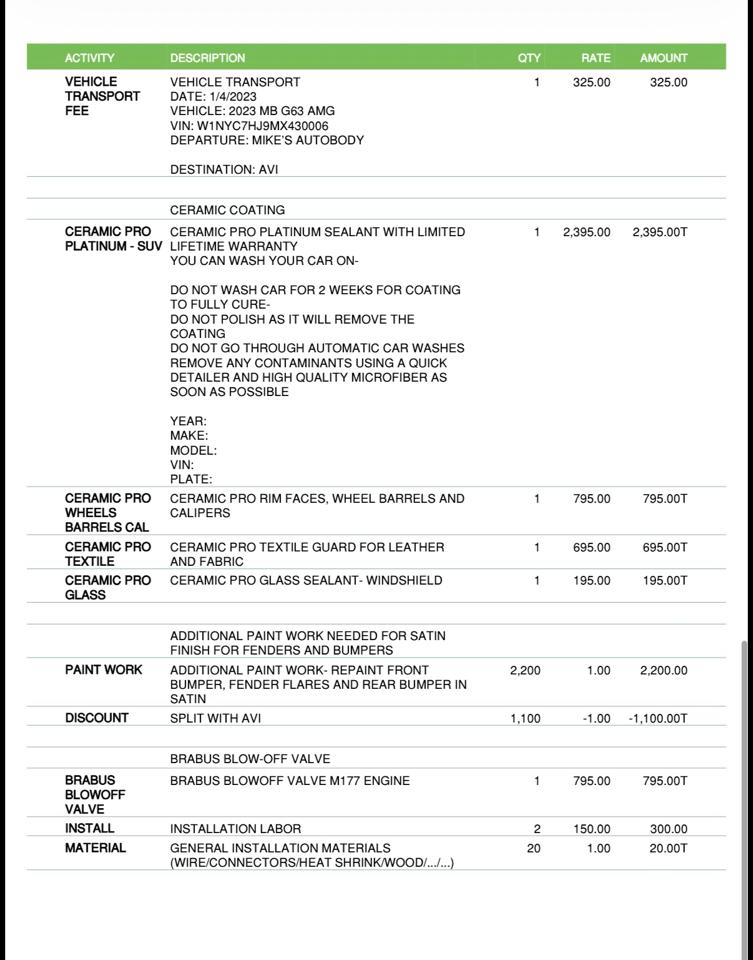 | ACTIVITY | DESCRIPTION | QTY | RATE | AMOUNT |
|---|---|---|---|---|
| VEHICLE TRANSPORT FEE | VEHICLE TRANSPORT DATE: 1/4/2023 VEHICLE: 2023 MB G63 AMG VIN: W1NYC7HJ9MX430006 DEPARTURE: MIKE'S AUTOBODY DESTINATION: AVI | 1 | 325.00 | 325.00 |
| | | | | |
| | CERAMIC COATING | | | |
| CERAMIC PRO PLATINUM - SUV | CERAMIC PRO PLATINUM SEALANT WITH LIMITED LIFETIME WARRANTY YOU CAN WASH YOUR CAR ON- DO NOT WASH CAR FOR 2 WEEKS FOR COATING TO FULLY CURE- DO NOT POLISH AS IT WILL REMOVE THE COATING DO NOT GO THROUGH AUTOMATIC CAR WASHES REMOVE ANY CONTAMINANTS USING A QUICK DETAILER AND HIGH QUALITY MICROFIBER AS SOON AS POSSIBLE YEAR: MAKE: MODEL: VIN: PLATE: | 1 | 2,395.00 | 2,395.00T |
| CERAMIC PRO WHEELS BARRELS CAL | CERAMIC PRO RIM FACES, WHEEL BARRELS AND CALIPERS | 1 | 795.00 | 795.00T |
| CERAMIC PRO TEXTILE | CERAMIC PRO TEXTILE GUARD FOR LEATHER AND FABRIC | 1 | 695.00 | 695.00T |
| CERAMIC PRO GLASS | CERAMIC PRO GLASS SEALANT- WINDSHIELD | 1 | 195.00 | 195.00T |
| | | | | |
| | ADDITIONAL PAINT WORK NEEDED FOR SATIN FINISH FOR FENDERS AND BUMPERS | | | |
| PAINT WORK | ADDITIONAL PAINT WORK- REPAINT FRONT BUMPER, FENDER FLARES AND REAR BUMPER IN SATIN | 2,200 | 1.00 | 2,200.00 |
| DISCOUNT | SPLIT WITH AVI | 1,100 | -1.00 | -1,100.00T |
| | | | | |
| | BRABUS BLOW-OFF VALVE | | | |
| BRABUS BLOWOFF VALVE | BRABUS BLOWOFF VALVE M177 ENGINE | 1 | 795.00 | 795.00T |
| INSTALL | INSTALLATION LABOR | 2 | 150.00 | 300.00 |
| MATERIAL | GENERAL INSTALLATION MATERIALS (WIRE/CONNECTORS/HEAT SHRINK/WOOD/.../...) | 20 | 1.00 | 20.00T |